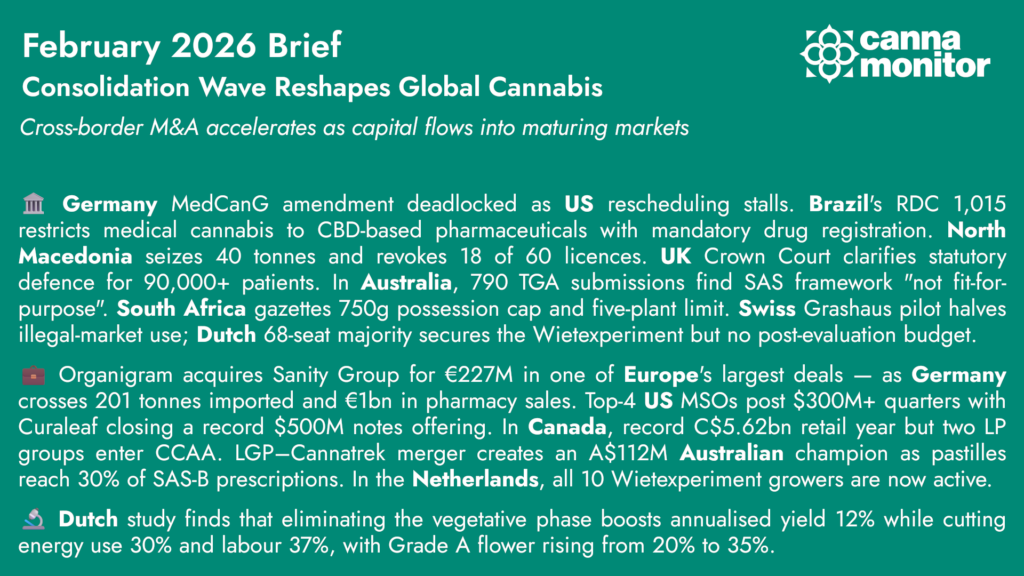 February 2026 Brief
Consolidation Wave Reshapes Global Cannabis
Cross-border M&A accelerates as capital flows into maturing markets

canna monitor

🏛️ Germany MedCanG amendment deadlocked as US rescheduling stalls. Brazil's RDC 1,015 restricts medical cannabis to CBD-based pharmaceuticals with mandatory drug registration. North Macedonia seizes 40 tonnes and revokes 18 of 60 licences. UK Crown Court clarifies statutory defence for 90,000+ patients. In Australia, 790 TGA submissions find SAS framework "not fit-for-purpose". South Africa gazettes 750g possession cap and five-plant limit. Swiss Grashaus pilot halves illegal-market use; Dutch 68-seat majority secures the Wietexperiment but no post-evaluation budget.

💼 Organigram acquires Sanity Group for €227M in one of Europe's largest deals — as Germany crosses 201 tonnes imported and €1bn in pharmacy sales. Top-4 US MSOs post $300M+ quarters with Curaleaf closing a record $500M notes offering. In Canada, record C$5.62bn retail year but two LP groups enter CCAA. LGP–Cannatrek merger creates an A$112M Australian champion as pastilles reach 30% of SAS-B prescriptions. In the Netherlands, all 10 Wietexperiment growers are now active.

🔬 Dutch study finds that eliminating the vegetative phase boosts annualised yield 12% while cutting energy use 30% and labour 37%, with Grade A flower rising from 20% to 35%.